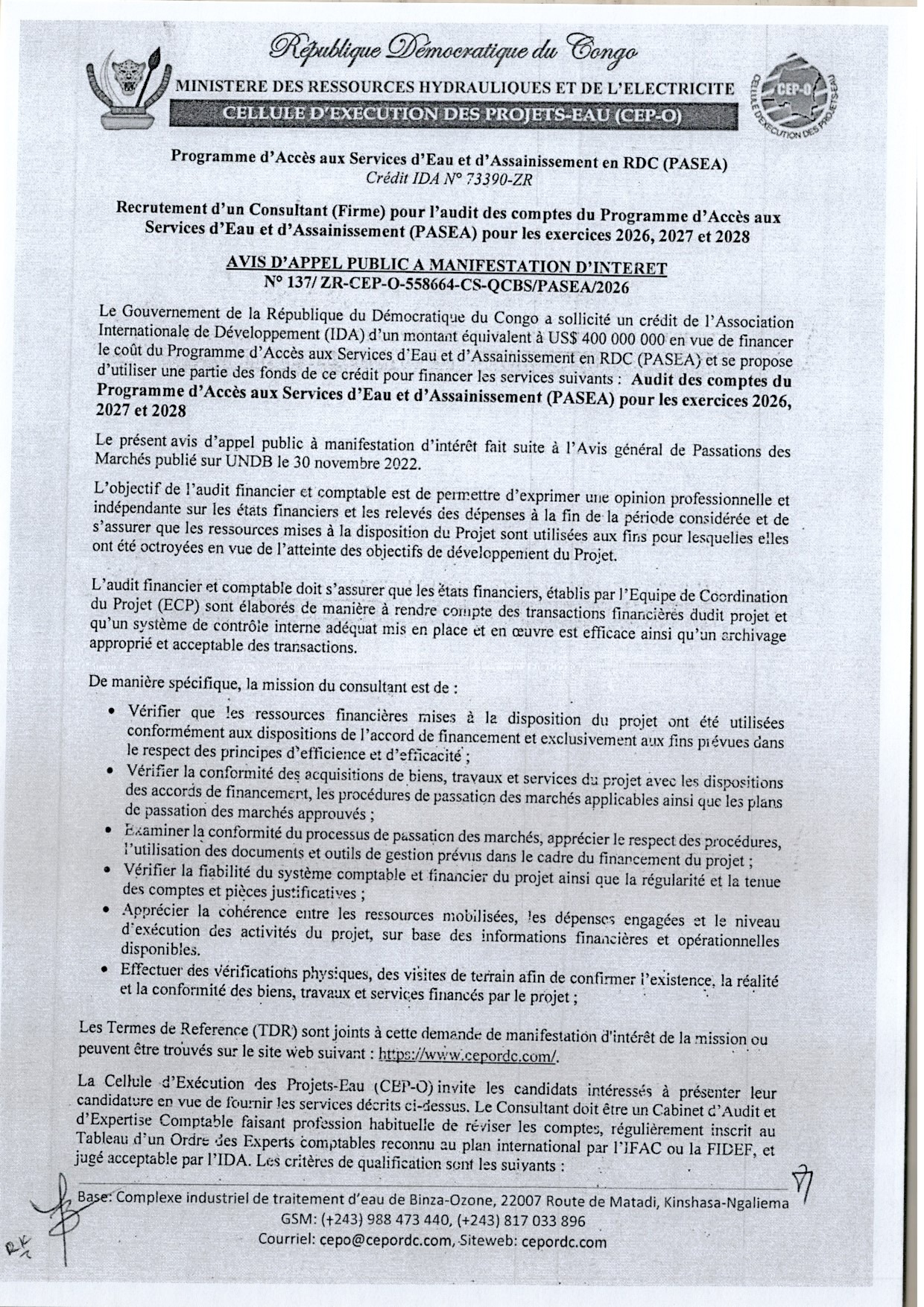 République Démocratique du Congo
MINISTERE DES RESSOURCES HYDRAULIQUES ET DE L'ELECTRICITE
CELLULE D'EXECUTION DES PROJETS-EAU (CEP-O)

CEP-O
CELLULE D'EXECUTION DES PROJETS-EAU

Programme d'Accès aux Services d'Eau et d'Assainissement en RDC (PASEA)
Crédit IDA N° 73390-ZR

Recrutement d'un Consultant (Firme) pour l'audit des comptes du Programme d'Accès aux Services d'Eau et d'Assainissement (PASEA) pour les exercices 2026, 2027 et 2028

AVIS D'APPEL PUBLIC A MANIFESTATION D'INTERET
N° 137/ ZR-CEP-O-558664-CS-QCBS/PASEA/2026

Le Gouvernement de la République du Démocratique du Congo a sollicité un crédit de l'Association Internationale de Développement (IDA) d'un montant équivalent à US$ 400 000 000 en vue de financer le coût du Programme d'Accès aux Services d'Eau et d'Assainissement en RDC (PASEA) et se propose d'utiliser une partie des fonds de ce crédit pour financer les services suivants : Audit des comptes du Programme d'Accès aux Services d'Eau et d'Assainissement (PASEA) pour les exercices 2026, 2027 et 2028

Le présent avis d'appel public à manifestation d'intérêt fait suite à l'Avis général de Passations des Marchés publié sur UNDB le 30 novembre 2022.

L'objectif de l'audit financier et comptable est de permettre d'exprimer une opinion professionnelle et indépendante sur les états financiers et les relevés des dépenses à la fin de la période considérée et de s'assurer que les ressources mises à la disposition du Projet sont utilisées aux fins pour lesquelles elles ont été octroyées en vue de l'atteinte des objectifs de développement du Projet.

L'audit financier et comptable doit s'assurer que les états financiers, établis par l'Equipe de Coordination du Projet (ECP) sont élaborés de manière à rendre compte des transactions financières dudit projet et qu'un système de contrôle interne adéquat mis en place et en œuvre est efficace ainsi qu'un archivage approprié et acceptable des transactions.

De manière spécifique, la mission du consultant est de :

• Vérifier que les ressources financières mises à la disposition du projet ont été utilisées conformément aux dispositions de l'accord de financement et exclusivement aux fins prévues dans le respect des principes d'efficience et d'efficacité ;
• Vérifier la conformité des acquisitions de biens, travaux et services du projet avec les dispositions des accords de financement, les procédures de passation des marchés applicables ainsi que les plans de passation des marchés approuvés ;
• Examiner la conformité du processus de passation des marchés, apprécier le respect des procédures, l'utilisation des documents et outils de gestion prévus dans le cadre du financement du projet ;
• Vérifier la fiabilité du système comptable et financier du projet ainsi que la régularité et la tenue des comptes et pièces justificatives ;
• Apprécier la cohérence entre les ressources mobilisées, les dépenses engagées et le niveau d'exécution des activités du projet, sur base des informations financières et opérationnelles disponibles.
• Effectuer des vérifications physiques, des visites de terrain afin de confirmer l'existence, la réalité et la conformité des biens, travaux et services financés par le projet ;

Les Termes de Reference (TDR) sont joints à cette demande de manifestation d'intérêt de la mission ou peuvent être trouvés sur le site web suivant : https://www.cepordc.com/.

La Cellule d'Exécution des Projets-Eau (CEP-O) invite les candidats intéressés à présenter leur candidature en vue de fournir les services décrits ci-dessus. Le Consultant doit être un Cabinet d'Audit et d'Expertise Comptable faisant profession habituelle de réviser les comptes, régulièrement inscrit au Tableau d'un Ordre des Experts comptables reconnu au plan international par l'IFAC ou la FIDEF, et jugé acceptable par l'IDA. Les critères de qualification sont les suivants :

Base: Complexe industriel de traitement d'eau de Binza-Ozone, 22007 Route de Matadi, Kinshasa-Ngaliema
GSM: (+243) 988 473 440, (+243) 817 033 896
Courriel: cepo@cepordc.com, Siteweb: cepordc.com